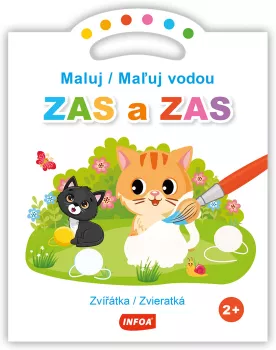 Maluj / Maľuj vodou
ZAS a ZAS

Zvířátka / Zvieratká

2+

INFOA